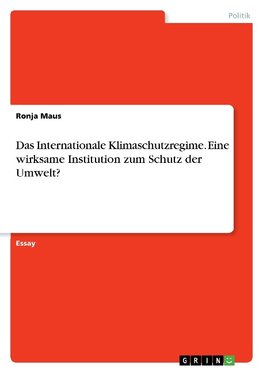 Politik

Ronja Maus

Das Internationale Klimaschutzregime. Eine wirksame Institution zum Schutz der Umwelt?

Essay

GRIN